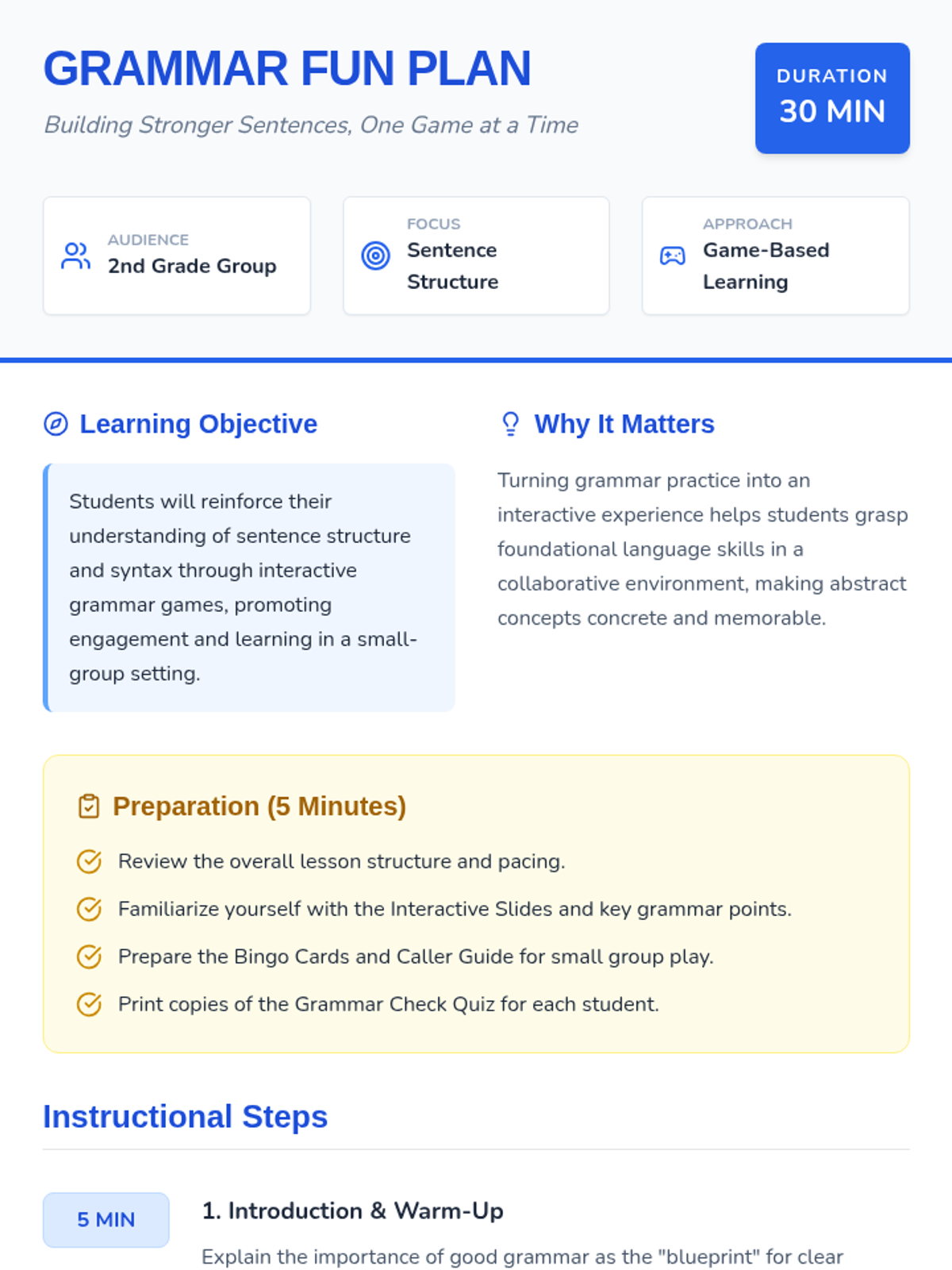 GRAMMAR FUN PLAN

Building Stronger Sentences, One Game at a Time

DURATION
30 MIN

AUDIENCE
2nd Grade Group

FOCUS
Sentence Structure

APPROACH
Game-Based Learning

Learning Objective

Students will reinforce their understanding of sentence structure and syntax through interactive grammar games, promoting engagement and learning in a small-group setting.

Why It Matters

Turning grammar practice into an interactive experience helps students grasp foundational language skills in a collaborative environment, making abstract concepts concrete and memorable.

Preparation (5 Minutes)

Review the overall lesson structure and pacing.

Familiarize yourself with the Interactive Slides and key grammar points.

Prepare the Bingo Cards and Caller Guide for small group play.

Print copies of the Grammar Check Quiz for each student.

Instructional Steps

5 MIN

1. Introduction & Warm-Up

Explain the importance of good grammar as the "blueprint" for clear